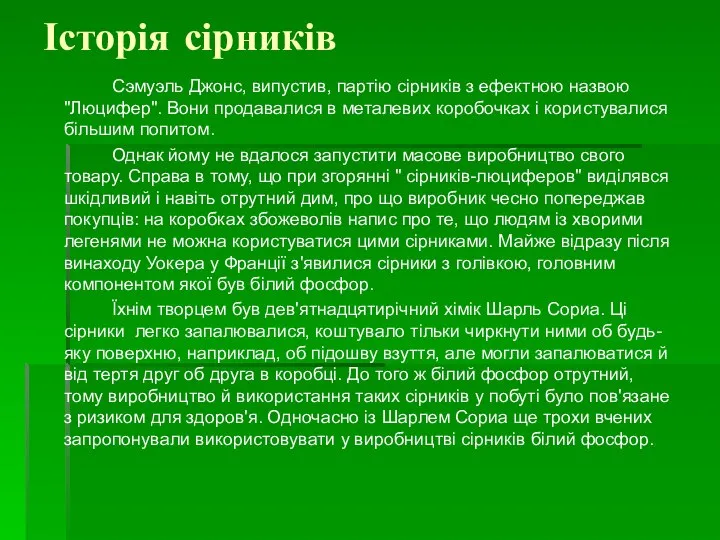 Історія сірників

Сэмуэль Джонс, випустив, партію сірників з ефектною назвою "Люцифер". Вони продавалися в металевих коробочках і користувалися більшим попитом.

Однак йому не вдалося запустити масове виробництво свого товару. Справа в тому, що при згорянні " сірників-люциферов" виділявся шкідливий і навіть отрутний дим, про що виробник чесно попереджав покупців: на коробках збожеволів напис про те, що людям із хворими легенями не можна користуватися цими сірниками. Майже відразу після винаходу Уокера у Франції з'явилися сірники з голівкою, головним компонентом якої був білий фосфор.

Їхнім творцем був дев'ятнадцятирічний хімік Шарль Сориа. Ці сірники легко запалювалися, коштувало тільки чиркнути ними об будь-яку поверхню, наприклад, об підошву взуття, але могли запалюватися й від тертя друг об друга в коробці. До того ж білий фосфор отрутний, тому виробництво й використання таких сірників у побуті було пов'язане з ризиком для здоров'я. Одночасно із Шарлем Сориа ще трохи вчених запропонували використовувати у виробництві сірників білий фосфор.